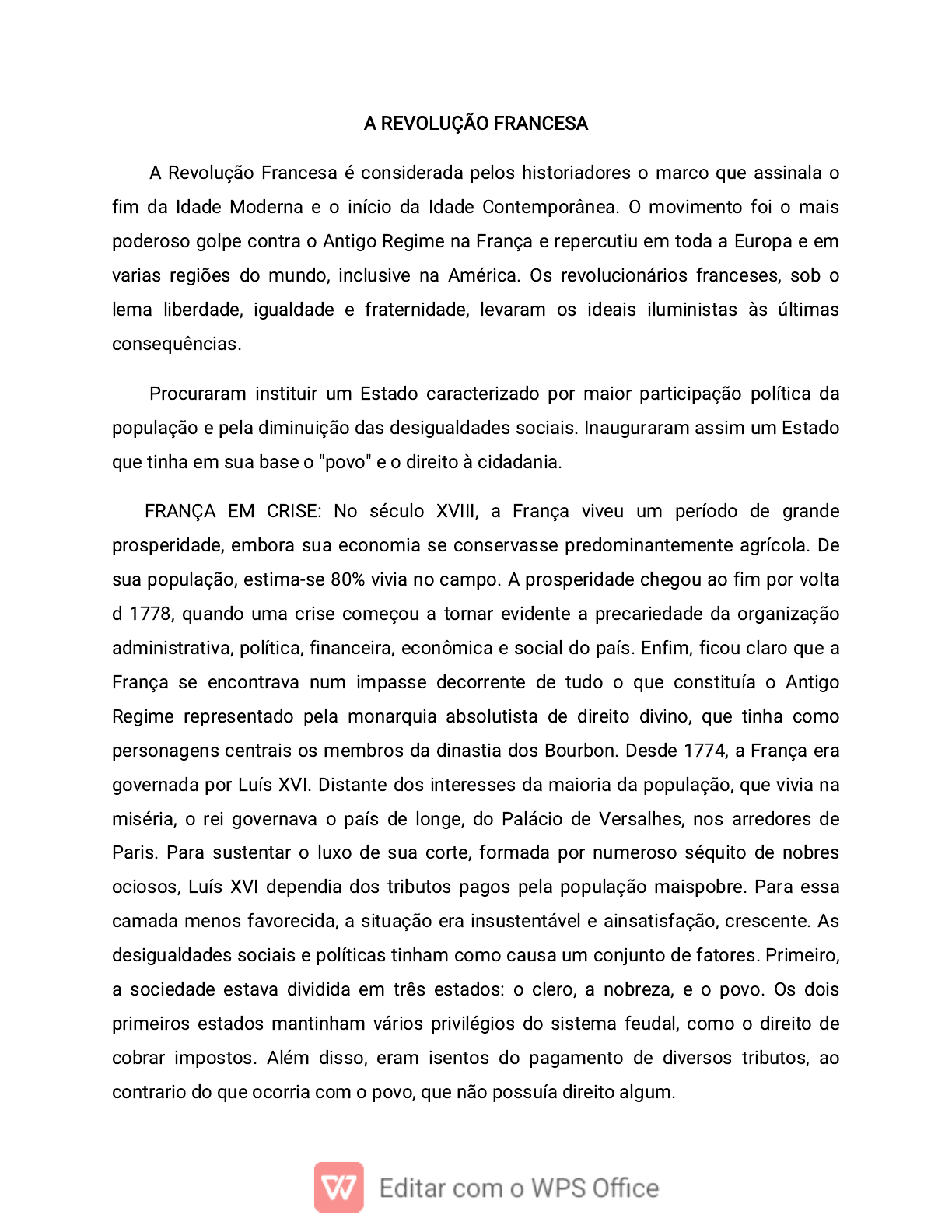 A REVOLUÇÃO FRANCESA

A Revolução Francesa é considerada pelos historiadores o marco que assinala o fim da Idade Moderna e o início da Idade Contemporânea. O movimento foi o mais poderoso golpe contra o Antigo Regime na França e repercutiu em toda a Europa e em varias regiões do mundo, inclusive na América. Os revolucionários franceses, sob o lema liberdade, igualdade e fraternidade, levaram os ideais iluministas às últimas consequências.

Procuraram instituir um Estado caracterizado por maior participação política da população e pela diminuição das desigualdades sociais. Inauguraram assim um Estado que tinha em sua base o "povo" e o direito à cidadania.

FRANÇA EM CRISE: No século XVIII, a França viveu um período de grande prosperidade, embora sua economia se conservasse predominantemente agrícola. De sua população, estima-se 80% vivia no campo. A prosperidade chegou ao fim por volta d 1778, quando uma crise começou a tornar evidente a precariedade da organização administrativa, política, financeira, econômica e social do país. Enfim, ficou claro que a França se encontrava num impasse decorrente de tudo o que constituía o Antigo Regime representado pela monarquia absolutista de direito divino, que tinha como personagens centrais os membros da dinastia dos Bourbon. Desde 1774, a França era governada por Luís XVI. Distante dos interesses da maioria da população, que vivia na miséria, o rei governava o país de longe, do Palácio de Versalhes, nos arredores de Paris. Para sustentar o luxo de sua corte, formada por numeroso séquito de nobres ociosos, Luís XVI dependia dos tributos pagos pela população maispobre. Para essa camada menos favorecida, a situação era insustentável e ainsatisfação, crescente. As desigualdades sociais e políticas tinham como causa um conjunto de fatores. Primeiro, a sociedade estava dividida em três estados: o clero, a nobreza, e o povo. Os dois primeiros estados mantinham vários privilégios do sistema feudal, como o direito de cobrar impostos. Além disso, eram isentos do pagamento de diversos tributos, ao contrario do que ocorria com o povo, que não possuía direito algum.

Editar com o WPS Office